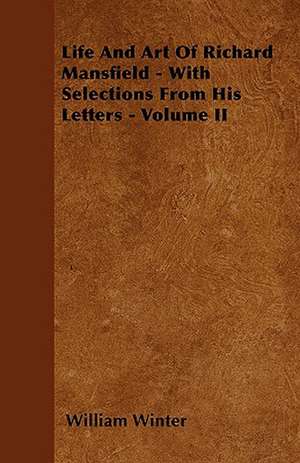 Life And Art Of Richard Mansfield - With Selections From His Letters - Volume II

William Winter